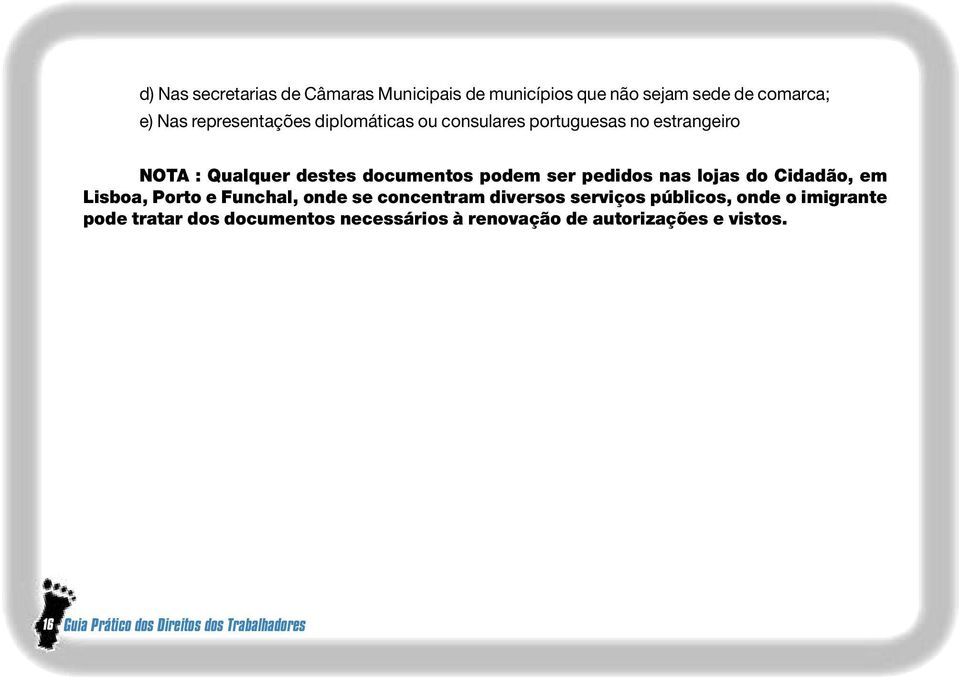 d) Nas secretarias de Câmaras Municipais de municípios que não sejam sede de comarca;
e) Nas representações diplomáticas ou consulares portuguesas no estrangeiro

NOTA : Qualquer destes documentos podem ser pedidos nas lojas do Cidadão, em Lisboa, Porto e Funchal, onde se concentram diversos serviços públicos, onde o imigrante pode tratar dos documentos necessários à renovação de autorizações e vistos.

16 Guia Prático dos Direitos dos Trabalhadores